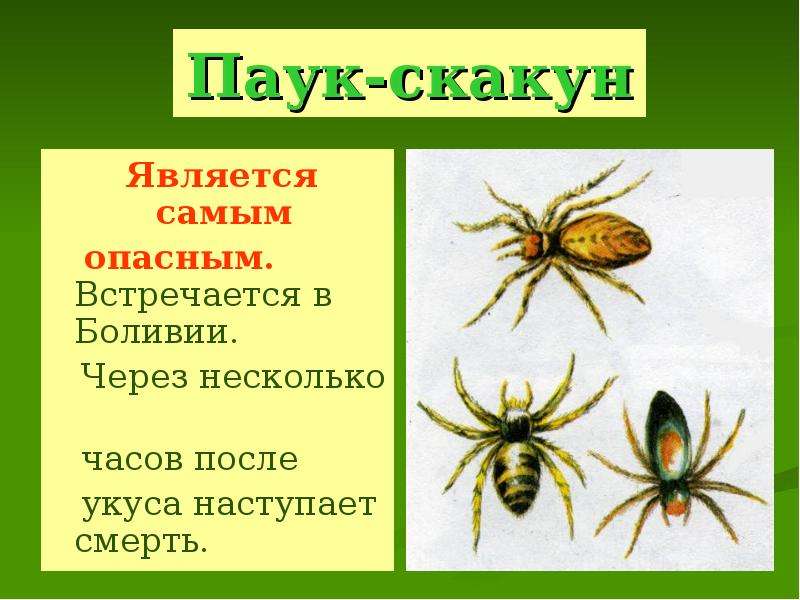 Паук-скакун

Является самым опасным. Встречается в Боливии.

Через несколько

часов после

укуса наступает смерть.